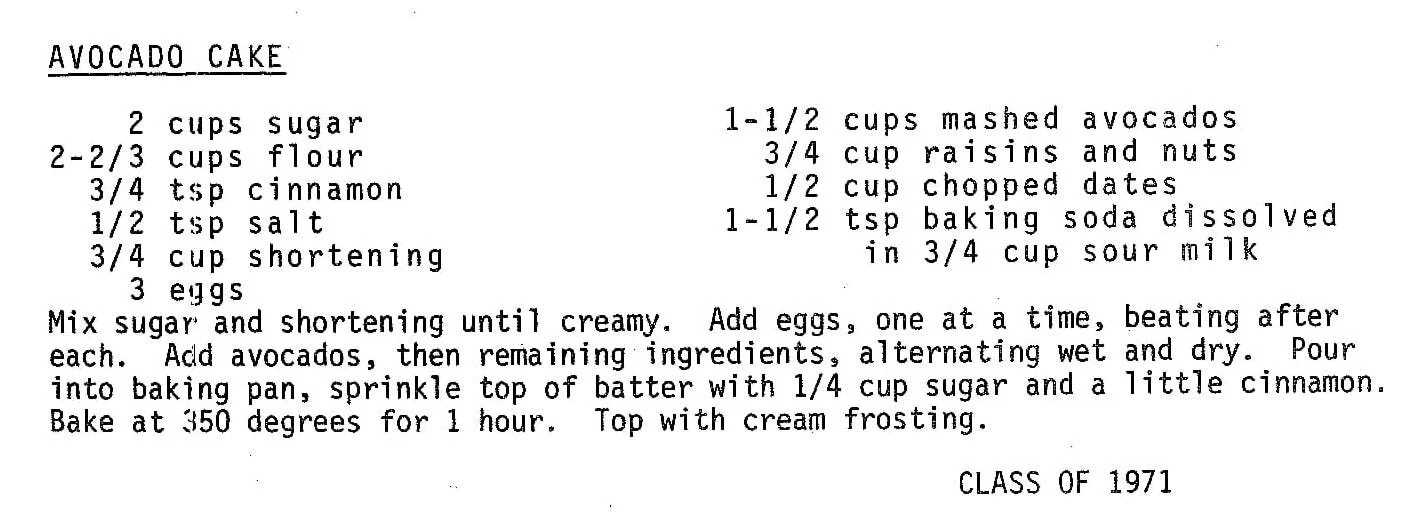 AVOCADO CAKE

2 cups sugar
2-2/3 cups flour
3/4 tsp cinnamon
1/2 tsp salt
3/4 cup shortening
3 eggs

1-1/2 cups mashed avocados
3/4 cup raisins and nuts
1/2 cup chopped dates
1-1/2 tsp baking soda dissolved in 3/4 cup sour milk

Mix sugar and shortening until creamy. Add eggs, one at a time, beating after each. Add avocados, then remaining ingredients, alternating wet and dry. Pour into baking pan, sprinkle top of batter with 1/4 cup sugar and a little cinnamon. Bake at 350 degrees for 1 hour. Top with cream frosting.

CLASS OF 1971